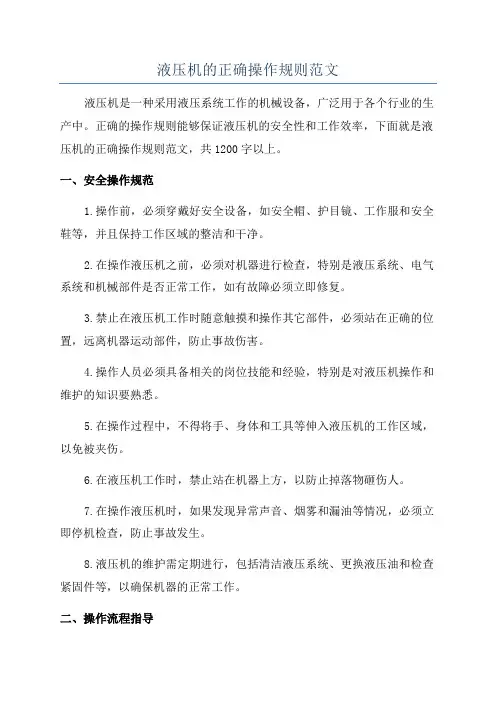 液压机的正确操作规则范文

液压机是一种采用液压系统工作的机械设备，广泛用于各个行业的生产中。正确的操作规则能够保证液压机的安全性和工作效率，下面就是液压机的正确操作规则范文，共1200字以上。

一、安全操作规范

1.操作前，必须穿戴好安全设备，如安全帽、护目镜、工作服和安全鞋等，并且保持工作区域的整洁和干净。

2.在操作液压机之前，必须对机器进行检查，特别是液压系统、电气系统和机械部件是否正常工作，如有故障必须立即修复。

3.禁止在液压机工作时随意触摸和操作其它部件，必须站在正确的位置，远离机器运动部件，防止事故伤害。

4.操作人员必须具备相关的岗位技能和经验，特别是对液压机操作和维护的知识要熟悉。

5.在操作过程中，不得将手、身体和工具等伸入液压机的工作区域，以免被夹伤。

6.在液压机工作时，禁止站在机器上方，以防止掉落物砸伤人。

7.在操作液压机时，如果发现异常声音、烟雾和漏油等情况，必须立即停机检查，防止事故发生。

8.液压机的维护需定期进行，包括清洁液压系统、更换液压油和检查紧固件等，以确保机器的正常工作。

二、操作流程指导